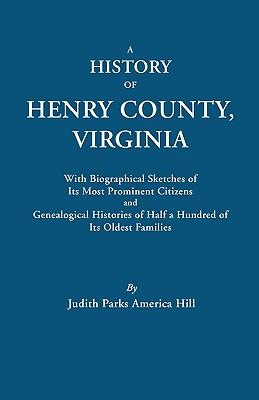 A
HISTORY
OF
HENRY COUNTY,
VIRGINIA

With Biographical Sketches of
Its Most Prominent Citizens
and
Genealogical Histories of Half a Hundred of
Its Oldest Families

By
Judith Parks America Hill